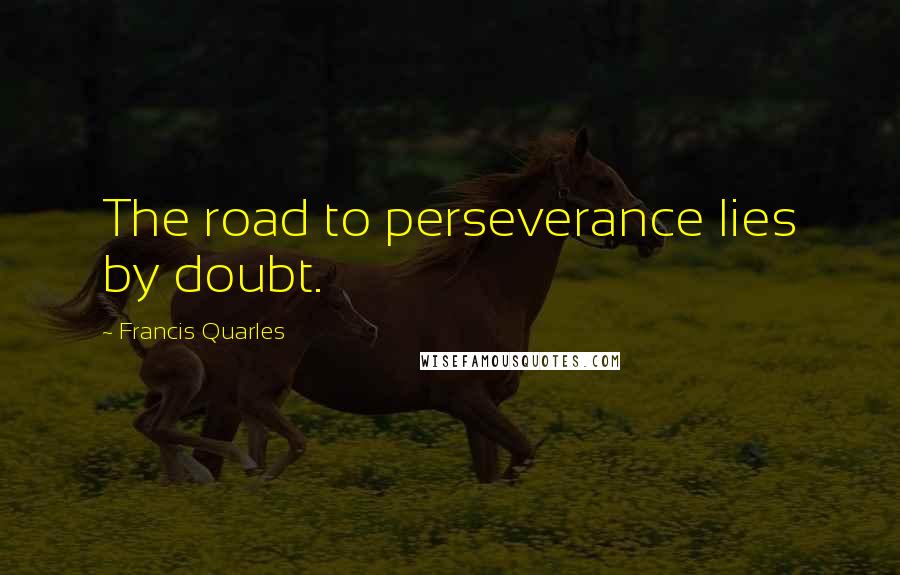 The road to perseverance lies by doubt.

- Francis Quarles

WISEFAMOUSQUOTES.COM